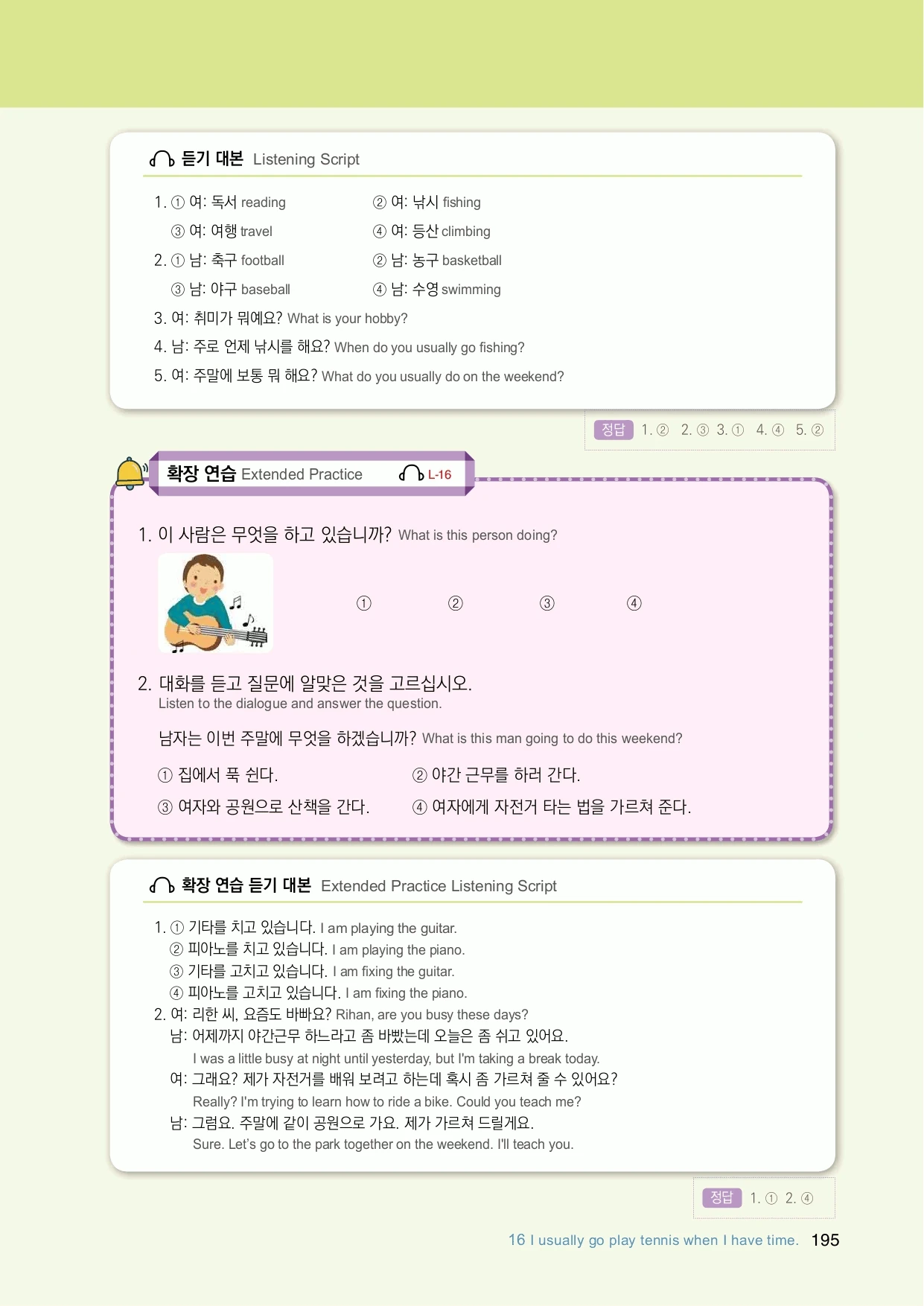 듣기 대본 Listening Script

1. ① 여: 독서 reading ② 여: 낚시 fishing
③ 여: 여행 travel ④ 여: 등산 climbing
2. ① 남: 축구 football ② 남: 농구 basketball
③ 남: 야구 baseball ④ 남: 수영 swimming
3. 여: 취미가 뭐예요? What is your hobby?
4. 남: 주로 언제 낚시를 해요? When do you usually go fishing?
5. 여: 주말에 보통 뭐 해요? What do you usually do on the weekend?

정답 1. ② 2. ③ 3. ① 4. ④ 5. ②

확장 연습 Extended Practice L-16

1. 이 사람은 무엇을 하고 있습니까? What is this person doing?

① ② ③ ④

2. 대화를 듣고 질문에 알맞은 것을 고르십시오.
Listen to the dialogue and answer the question.

남자는 이번 주말에 무엇을 하겠습니까? What is this man going to do this weekend?

① 집에서 푹 쉰다. ② 야간 근무를 하러 간다.
③ 여자와 공원으로 산책을 간다. ④ 여자에게 자전거 타는 법을 가르쳐 준다.

확장 연습 듣기 대본 Extended Practice Listening Script

1. ① 기타를 치고 있습니다. I am playing the guitar.
② 피아노를 치고 있습니다. I am playing the piano.
③ 기타를 고치고 있습니다. I am fixing the guitar.
④ 피아노를 고치고 있습니다. I am fixing the piano.
2. 여: 리한 씨, 요즘도 바빠요? Rihan, are you busy these days?
남: 어제까지 야간근무 하느라고 좀 바빴는데 오늘은 좀 쉬고 있어요.
I was a little busy at night until yesterday, but I'm taking a break today.
여: 그래요? 제가 자전거를 배워 보려고 하는데 혹시 좀 가르쳐 줄 수 있어요?
Really? I'm trying to learn how to ride a bike. Could you teach me?
남: 그럼요. 주말에 같이 공원으로 가요. 제가 가르쳐 드릴게요.
Sure. Let's go to the park together on the weekend. I'll teach you.

정답 1. ① 2. ④

16 I usually go play tennis when I have time. 195